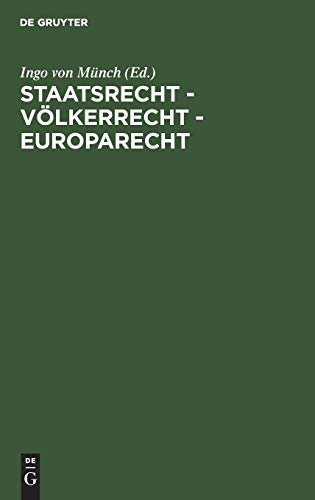 DE GRUYTER

Ingo von Münch (Ed.)

STAATSRECHT - VÖLKERRECHT - EUROPARECHT

DE
G